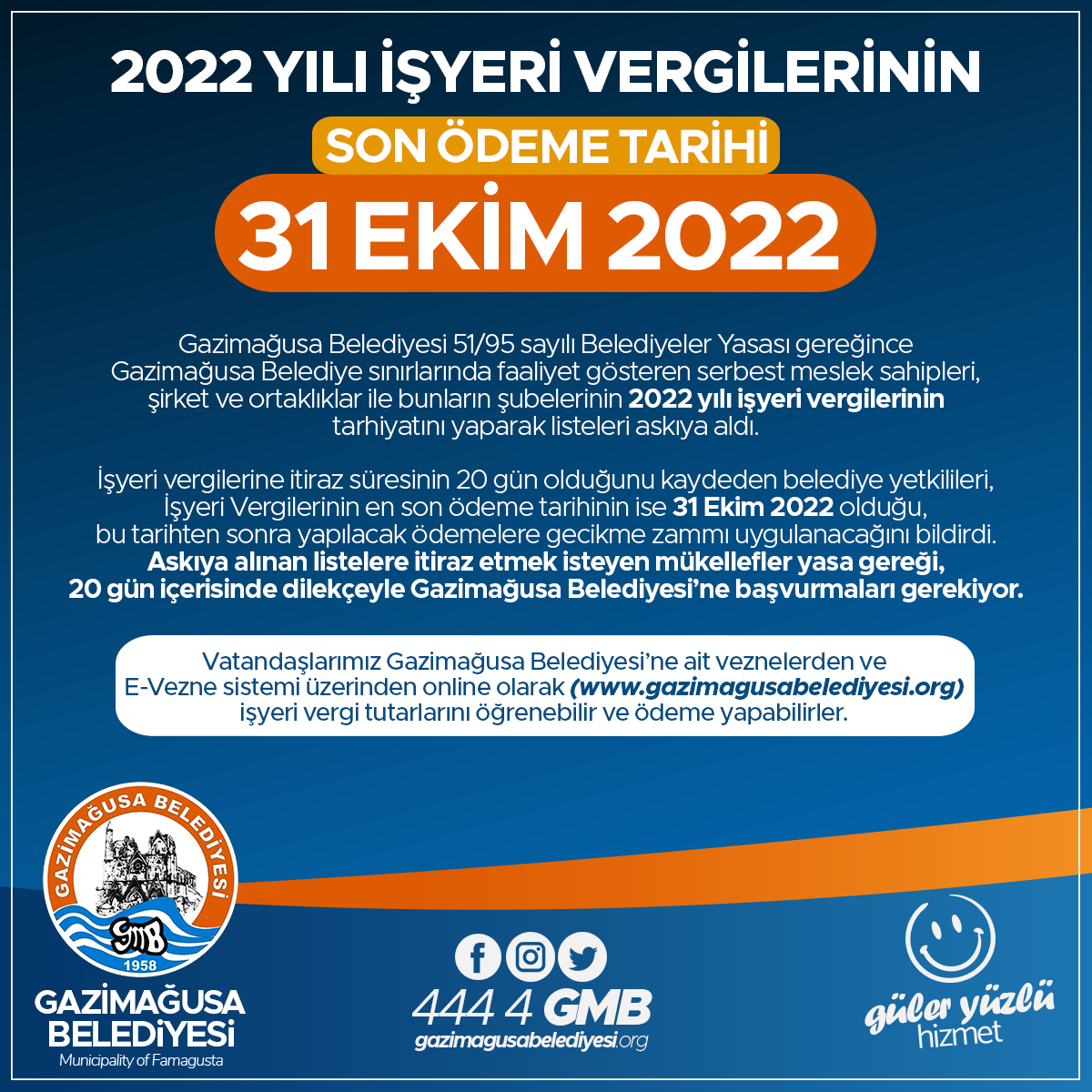 2022 YILI İŞYERİ VERGİLERİNİN

SON ÖDEME TARİHİ

31 EKİM 2022

Gazimağusa Belediyesi 51/95 sayılı Belediyeler Yasası gereğince Gazimağusa Belediye sınırlarında faaliyet gösteren serbest meslek sahipleri, şirket ve ortaklıklar ile bunların şubelerinin 2022 yılı işyeri vergilerinin tarhiyatını yaparak listeleri askıya aldı.

İşyeri vergilerine itiraz süresinin 20 gün olduğunu kaydeden belediye yetkilileri, İşyeri Vergilerinin en son ödeme tarihinin ise 31 Ekim 2022 olduğu, bu tarihten sonra yapılacak ödemelere gecikme zammı uygulanacağını bildirdi. Askıya alınan listelere itiraz etmek isteyen mükellefler yasa gereği, 20 gün içerisinde dilekçeyle Gazimağusa Belediyesi'ne başvurmaları gerekiyor.

Vatandaşlarımız Gazimağusa Belediyesi'ne ait veznelerden ve E-Vezne sistemi üzerinden online olarak (www.gazimagusabelediyesi.org) işyeri vergi tutarlarını öğrenebilir ve ödeme yapabilirler.

GAZİMAĞUSA BELEDİYESİ
GMB
1958

GAZİMAĞUSA
BELEDİYESİ
Municipality of Famagusta

444 4 GMB
gazimagusabelediyesi.org

güler yüzlü
hizmet